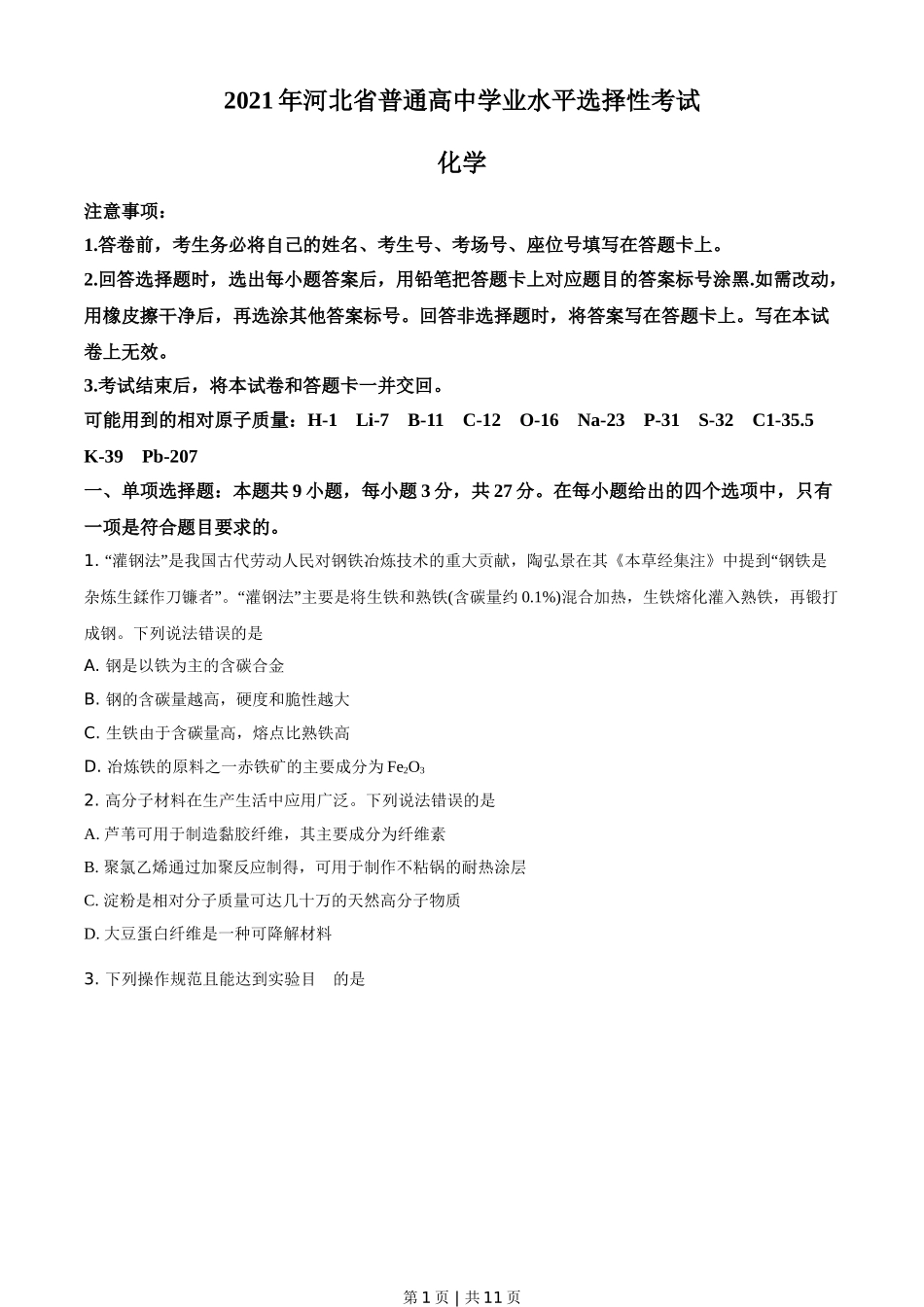 2021年河北省普通高中学业水平选择性考试

化学

注意事项：

1.答卷前，考生务必将自己的姓名、考生号、考场号、座位号填写在答题卡上。

2.回答选择题时，选出每小题答案后，用铅笔把答题卡上对应题目的答案标号涂黑.如需改动，用橡皮擦干净后，再选涂其他答案标号。回答非选择题时，将答案写在答题卡上。写在本试卷上无效。

3.考试结束后，将本试卷和答题卡一并交回。

可能用到的相对原子质量：H-1 Li-7 B-11 C-12 O-16 Na-23 P-31 S-32 C1-35.5 K-39 Pb-207

一、单项选择题：本题共9小题，每小题3分，共27分。在每小题给出的四个选项中，只有一项是符合题目要求的。

1. “灌钢法”是我国古代劳动人民对钢铁冶炼技术的重大贡献，陶弘景在其《本草经集注》中提到“钢铁是杂炼生鍒作刀镰者”。“灌钢法”主要是将生铁和熟铁(含碳量约0.1%)混合加热，生铁熔化灌入熟铁，再锻打成钢。下列说法错误的是

A. 钢是以铁为主的含碳合金

B. 钢的含碳量越高，硬度和脆性越大

C. 生铁由于含碳量高，熔点比熟铁高

D. 冶炼铁的原料之一赤铁矿的主要成分为$Fe_2O_3$

2. 高分子材料在生产生活中应用广泛。下列说法错误的是

A. 芦苇可用于制造黏胶纤维，其主要成分为纤维素

B. 聚氯乙烯通过加聚反应制得，可用于制作不粘锅的耐热涂层

C. 淀粉是相对分子质量可达几十万的天然高分子物质

D. 大豆蛋白纤维是一种可降解材料

3. 下列操作规范且能达到实验目 的是

第1页 | 共11页